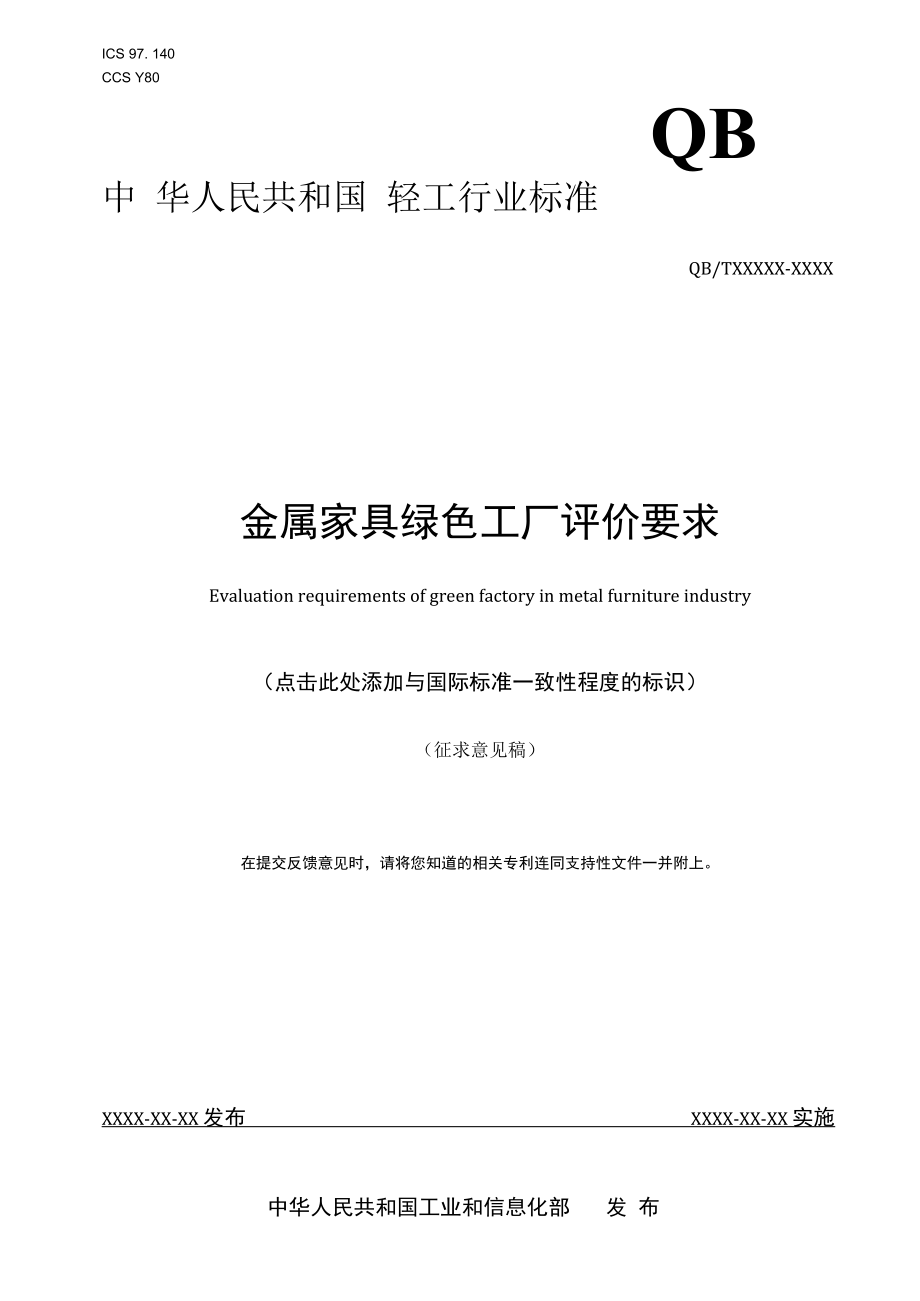 ICS 97. 140
CCS Y80

QB

中 华人民共和国 轻工行业标准

QB/TXXXXX-XXXX

金属家具绿色工厂评价要求

Evaluation requirements of green factory in metal furniture industry

（点击此处添加与国际标准一致性程度的标识）

（征求意见稿）

在提交反馈意见时，请将您知道的相关专利连同支持性文件一并附上。

XXXX-XX-XX 发布

XXXX-XX-XX 实施

中华人民共和国工业和信息化部　　发 布